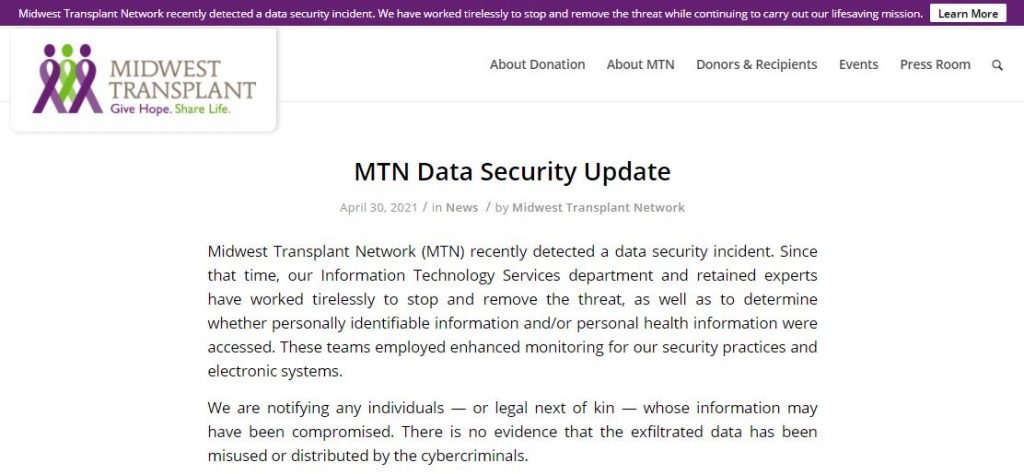 Midwest Transplant Network recently detected a data security incident. We have worked tirelessly to stop and remove the threat while continuing to carry out our lifesaving mission. Learn More

MIDWEST TRANSPLANT
Give Hope. Share Life.

About Donation About MTN Donors & Recipients Events Press Room

MTN Data Security Update

April 30, 2021 / in News / by Midwest Transplant Network

Midwest Transplant Network (MTN) recently detected a data security incident. Since that time, our Information Technology Services department and retained experts have worked tirelessly to stop and remove the threat, as well as to determine whether personally identifiable information and/or personal health information were accessed. These teams employed enhanced monitoring for our security practices and electronic systems.

We are notifying any individuals — or legal next of kin — whose information may have been compromised. There is no evidence that the exfiltrated data has been misused or distributed by the cybercriminals.